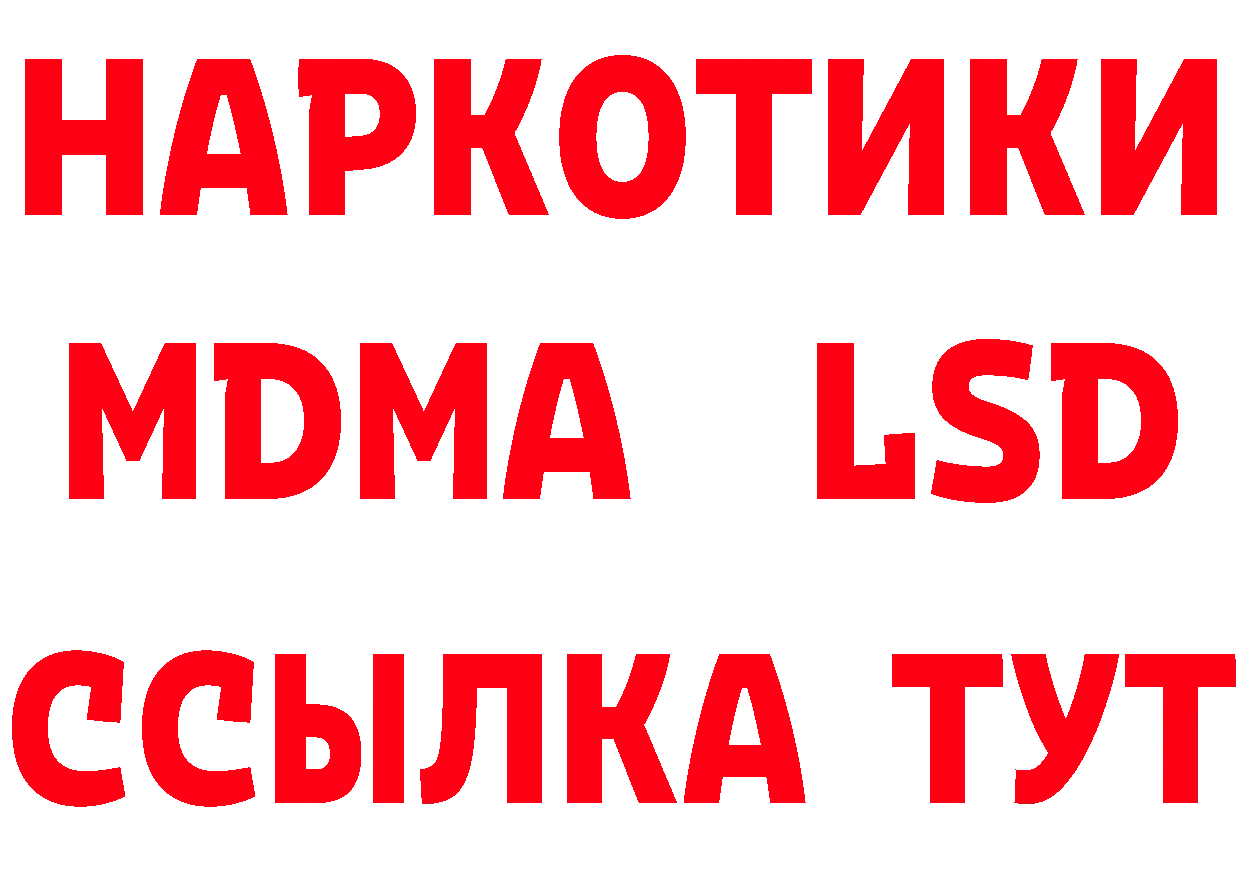 НАРКОТИКИ
MDMA LSD
ССЫЛКА ТУТ